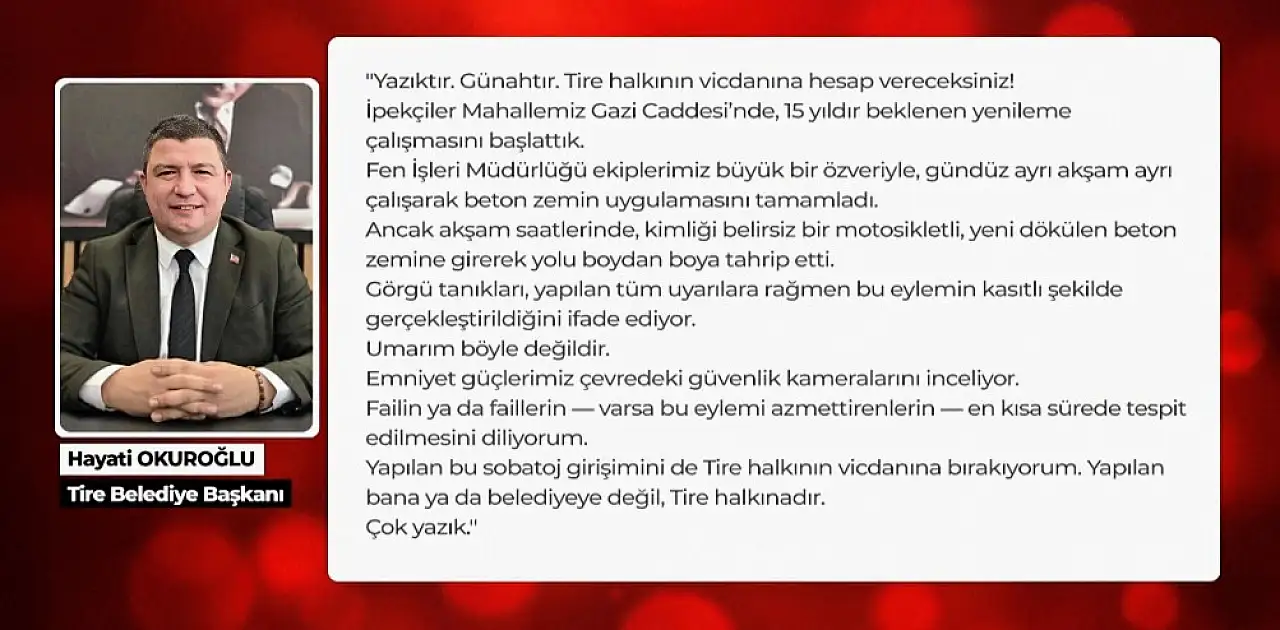 Hayati OKUROĞLU
Tire Belediye Başkanı

"Yazıktır. Günahtır. Tire halkının vicdanına hesap vereceksiniz!
İpekçiler Mahallemiz Gazi Caddesi'nde, 15 yıldır beklenen yenileme çalışmasını başlattık.
Fen İşleri Müdürlüğü ekiplerimiz büyük bir özveriyle, gündüz ayrı akşam ayrı çalışarak beton zemin uygulamasını tamamladı.
Ancak akşam saatlerinde, kimliği belirsiz bir motosikletli, yeni dökülen beton zemine girerek yolu boydan boya tahrip etti.
Görgü tanıkları, yapılan tüm uyarılara rağmen bu eylemin kasıtlı şekilde gerçekleştirildiğini ifade ediyor.
Umarım böyle değildir.
Emniyet güçlerimiz çevredeki güvenlik kameralarını inceliyor.
Failin ya da faillerin — varsa bu eylemi azmettirenlerin — en kısa sürede tespit edilmesini diliyorum.
Yapılan bu sobatoj girişimini de Tire halkının vicdanına bırakıyorum. Yapılan bana ya da belediyeye değil, Tire halkınadır.
Çok yazık."